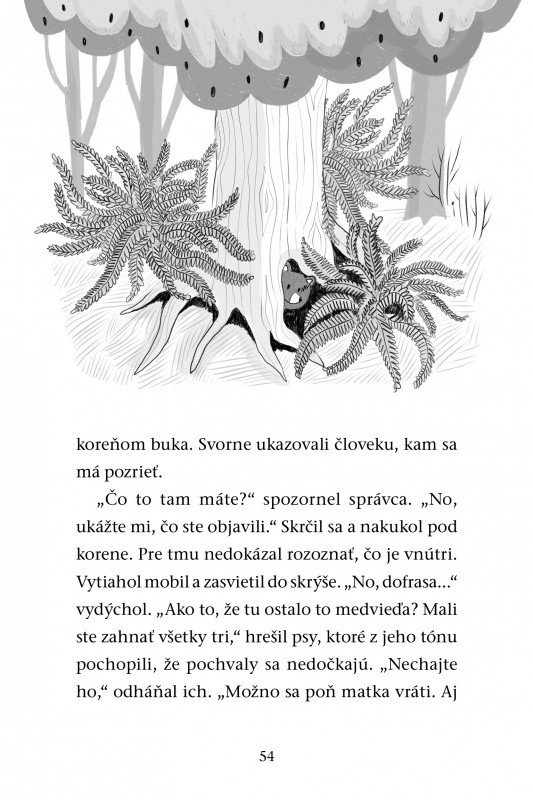 koreňom buka. Svorne ukazovali človeku, kam sa má pozrieť.

„Čo to tam máte?“ spozornel správca. „No, ukážte mi, čo ste objavili.“ Skrčil sa a nakukol pod korene. Pre tmu nedokázal rozoznať, čo je vnútri. Vytiahol mobil a zasvietil do skrýše. „No, dofrasa...“ vydýchol. „Ako to, že tu ostalo to medvieďa? Mali ste zahnať všetky tri,“ hrešil psy, ktoré z jeho tónu pochopili, že pochvaly sa nedočkajú. „Nechajte ho,“ odháňal ich. „Možno sa poň matka vráti. Aj

54